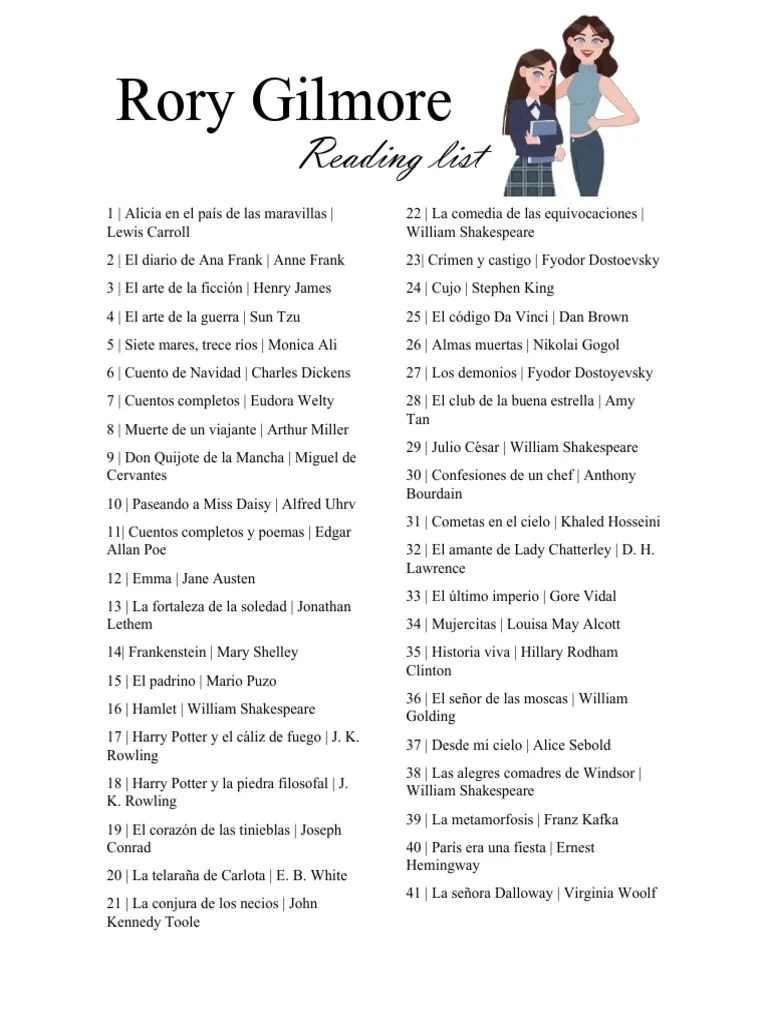 Rory Gilmore
Reading list

1 | Alicia en el país de las maravillas | Lewis Carroll

2 | El diario de Ana Frank | Anne Frank

3 | El arte de la ficción | Henry James

4 | El arte de la guerra | Sun Tzu

5 | Siete mares, trece ríos | Monica Ali

6 | Cuento de Navidad | Charles Dickens

7 | Cuentos completos | Eudora Welty

8 | Muerte de un viajante | Arthur Miller

9 | Don Quijote de la Mancha | Miguel de Cervantes

10 | Paseando a Miss Daisy | Alfred Uhrv

11| Cuentos completos y poemas | Edgar Allan Poe

12 | Emma | Jane Austen

13 | La fortaleza de la soledad | Jonathan Lethem

14| Frankenstein | Mary Shelley

15 | El padrino | Mario Puzo

16 | Hamlet | William Shakespeare

17 | Harry Potter y el cáliz de fuego | J. K. Rowling

18 | Harry Potter y la piedra filosofal | J. K. Rowling

19 | El corazón de las tinieblas | Joseph Conrad

20 | La telaraña de Carlota | E. B. White

21 | La conjura de los necios | John Kennedy Toole

22 | La comedia de las equivocaciones | William Shakespeare

23| Crimen y castigo | Fyodor Dostoevsky

24 | Cujo | Stephen King

25 | El código Da Vinci | Dan Brown

26 | Almas muertas | Nikolai Gogol

27 | Los demonios | Fyodor Dostoyevsky

28 | El club de la buena estrella | Amy Tan

29 | Julio César | William Shakespeare

30 | Confesiones de un chef | Anthony Bourdain

31 | Cometas en el cielo | Khaled Hosseini

32 | El amante de Lady Chatterley | D. H. Lawrence

33 | El último imperio | Gore Vidal

34 | Mujercitas | Louisa May Alcott

35 | Historia viva | Hillary Rodham Clinton

36 | El señor de las moscas | William Golding

37 | Desde mi cielo | Alice Sebold

38 | Las alegres comadres de Windsor | William Shakespeare

39 | La metamorfosis | Franz Kafka

40 | París era una fiesta | Ernest Hemingway

41 | La señora Dalloway | Virginia Woolf